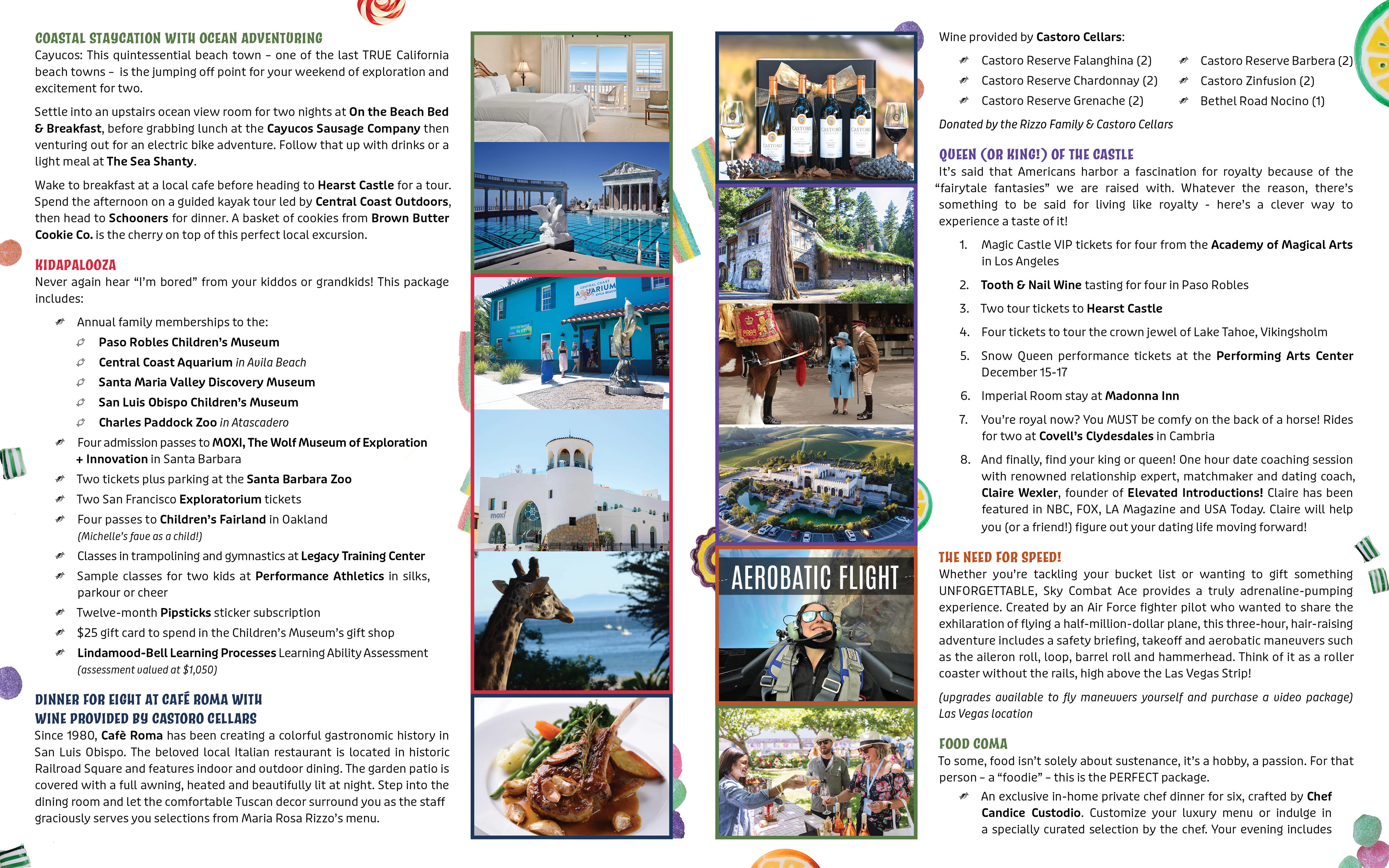 COASTAL STAYCATION WITH OCEAN ADVENTURING
Cayucos: This quintessential beach town – one of the last TRUE California beach towns – is the jumping off point for your weekend of exploration and excitement for two.

Settle into an upstairs ocean view room for two nights at On the Beach Bed & Breakfast, before grabbing lunch at the Cayucos Sausage Company then venturing out for an electric bike adventure. Follow that up with drinks or a light meal at The Sea Shanty.

Wake to breakfast at a local cafe before heading to Hearst Castle for a tour. Spend the afternoon on a guided kayak tour led by Central Coast Outdoors, then head to Schooners for dinner. A basket of cookies from Brown Butter Cookie Co. is the cherry on top of this perfect local excursion.

KIDAPALOOZA
Never again hear "I'm bored" from your kiddos or grandkids! This package includes:

Annual family memberships to the:
Paso Robles Children's Museum
Central Coast Aquarium in Avila Beach
Santa Maria Valley Discovery Museum
San Luis Obispo Children's Museum
Charles Paddock Zoo in Atascadero
Four admission passes to MOXI, The Wolf Museum of Exploration + Innovation in Santa Barbara
Two tickets plus parking at the Santa Barbara Zoo
Two San Francisco Exploratorium tickets
Four passes to Children's Fairland in Oakland (Michelle's fave as a child!)
Classes in trampolining and gymnastics at Legacy Training Center
Sample classes for two kids at Performance Athletics in silks, parkour or cheer
Twelve-month Pipsticks sticker subscription
$25 gift card to spend in the Children's Museum's gift shop
Lindamood-Bell Learning Processes Learning Ability Assessment (assessment valued at $1,050)

DINNER FOR EIGHT AT CAFÉ ROMA WITH WINE PROVIDED BY CASTORO CELLARS
Since 1980, Cafè Roma has been creating a colorful gastronomic history in San Luis Obispo. The beloved local Italian restaurant is located in historic Railroad Square and features indoor and outdoor dining. The garden patio is covered with a full awning, heated and beautifully lit at night. Step into the dining room and let the comfortable Tuscan decor surround you as the staff graciously serves you selections from Maria Rosa Rizzo's menu.

CENTRAL COAST AQUARIUM AVILA BEACH

moxi

CASTORO CASTORO CASTORO CASTORO

AEROBATIC FLIGHT

Wine provided by Castoro Cellars:
Castoro Reserve Falanghina (2)
Castoro Reserve Chardonnay (2)
Castoro Reserve Grenache (2)
Castoro Reserve Barbera (2)
Castoro Zinfusion (2)
Bethel Road Nocino (1)
Donated by the Rizzo Family & Castoro Cellars

QUEEN (OR KING!) OF THE CASTLE
It's said that Americans harbor a fascination for royalty because of the "fairytale fantasies" we are raised with. Whatever the reason, there's something to be said for living like royalty - here's a clever way to experience a taste of it!

1. Magic Castle VIP tickets for four from the Academy of Magical Arts in Los Angeles
2. Tooth & Nail Wine tasting for four in Paso Robles
3. Two tour tickets to Hearst Castle
4. Four tickets to tour the crown jewel of Lake Tahoe, Vikingsholm
5. Snow Queen performance tickets at the Performing Arts Center December 15-17
6. Imperial Room stay at Madonna Inn
7. You're royal now? You MUST be comfy on the back of a horse! Rides for two at Covell's Clydesdales in Cambria
8. And finally, find your king or queen! One hour date coaching session with renowned relationship expert, matchmaker and dating coach, Claire Wexler, founder of Elevated Introductions! Claire has been featured in NBC, FOX, LA Magazine and USA Today. Claire will help you (or a friend!) figure out your dating life moving forward!

THE NEED FOR SPEED!
Whether you're tackling your bucket list or wanting to gift something UNFORGETTABLE, Sky Combat Ace provides a truly adrenaline-pumping experience. Created by an Air Force fighter pilot who wanted to share the exhilaration of flying a half-million-dollar plane, this three-hour, hair-raising adventure includes a safety briefing, takeoff and aerobatic maneuvers such as the aileron roll, loop, barrel roll and hammerhead. Think of it as a roller coaster without the rails, high above the Las Vegas Strip!

(upgrades available to fly maneuvers yourself and purchase a video package) Las Vegas location

FOOD COMA
To some, food isn't solely about sustenance, it's a hobby, a passion. For that person – a "foodie" – this is the PERFECT package.

An exclusive in-home private chef dinner for six, crafted by Chef Candice Custodio. Customize your luxury menu or indulge in a specially curated selection by the chef. Your evening includes